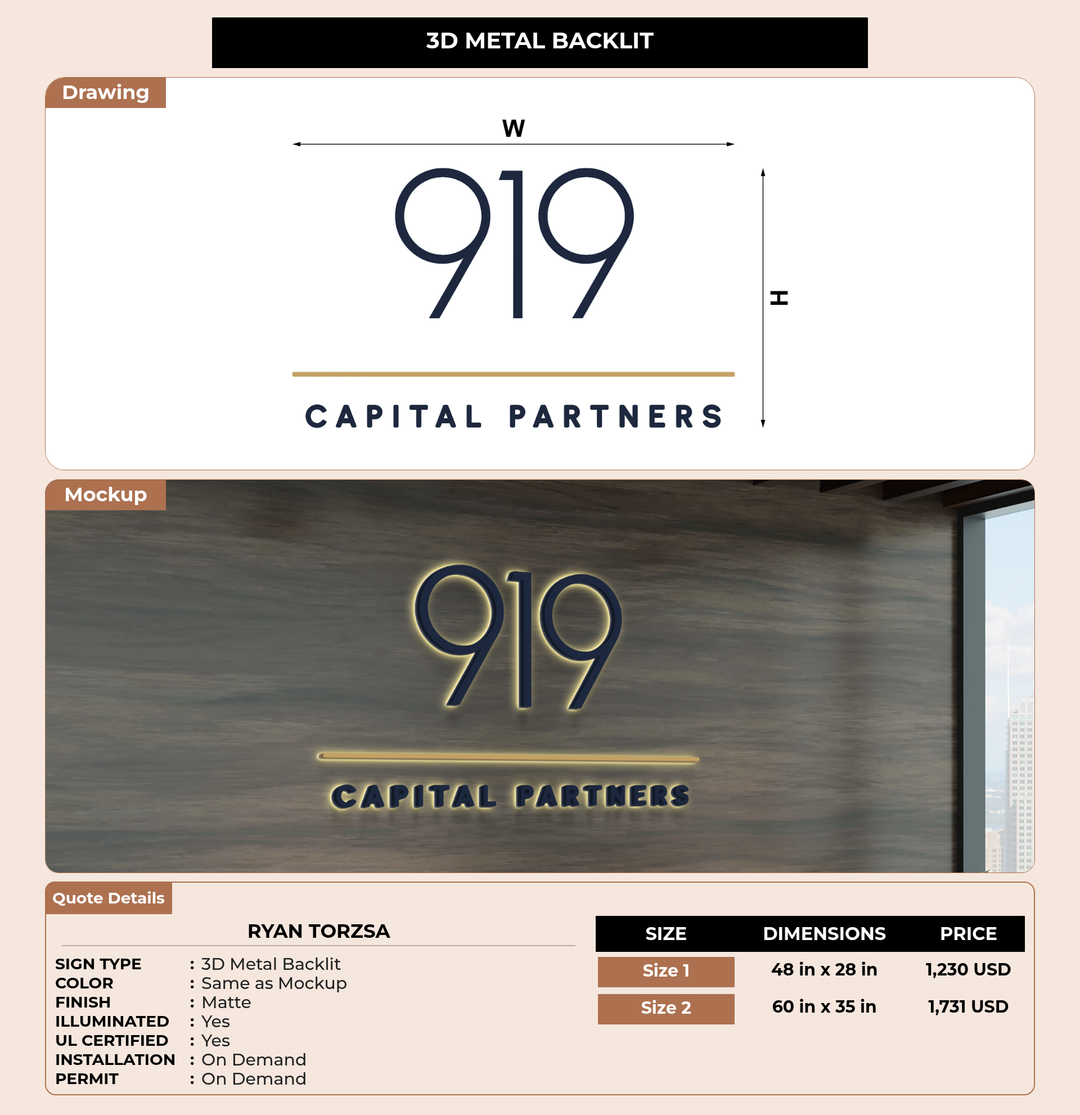 3D METAL BACKLIT

Drawing

W

919

CAPITAL PARTNERS

H

Mockup

919

CAPITAL PARTNERS

Quote Details

RYAN TORZSA

SIGN TYPE : 3D Metal Backlit
COLOR : Same as Mockup
FINISH : Matte
ILLUMINATED : Yes
UL CERTIFIED : Yes
INSTALLATION : On Demand
PERMIT : On Demand

| SIZE | DIMENSIONS | PRICE |
|---|---|---|
| Size 1 | 48 in x 28 in | 1,230 USD |
| Size 2 | 60 in x 35 in | 1,731 USD |